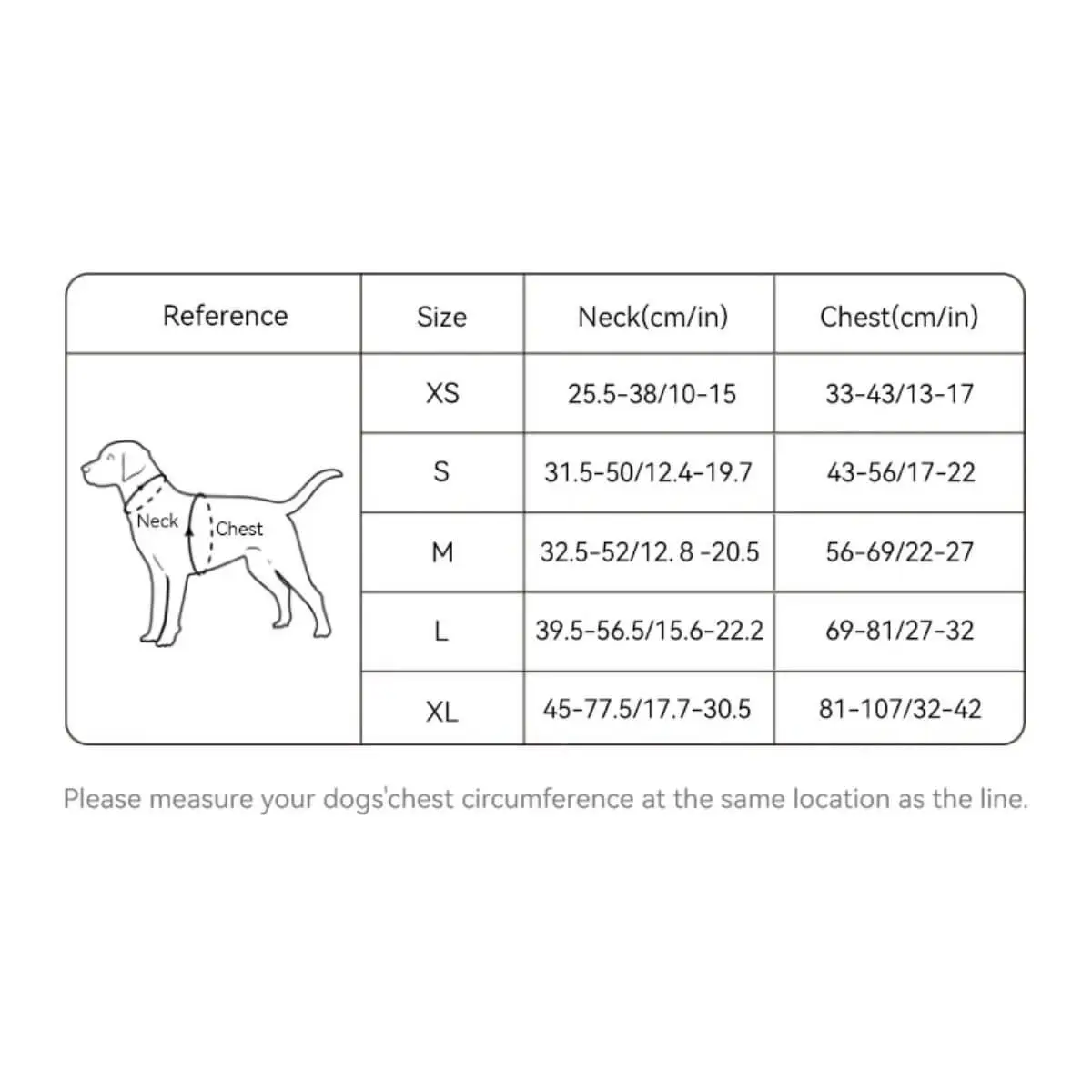 | Reference | Size | Neck(cm/in) | Chest(cm/in) |
|---|---|---|---|
| Neck Chest | XS | 25.5-38/10-15 | 33-43/13-17 |
| | S | 31.5-50/12.4-19.7 | 43-56/17-22 |
| | M | 32.5-52/12. 8 -20.5 | 56-69/22-27 |
| | L | 39.5-56.5/15.6-22.2 | 69-81/27-32 |
| | XL | 45-77.5/17.7-30.5 | 81-107/32-42 |

Please measure your dogs'chest circumference at the same location as the line.